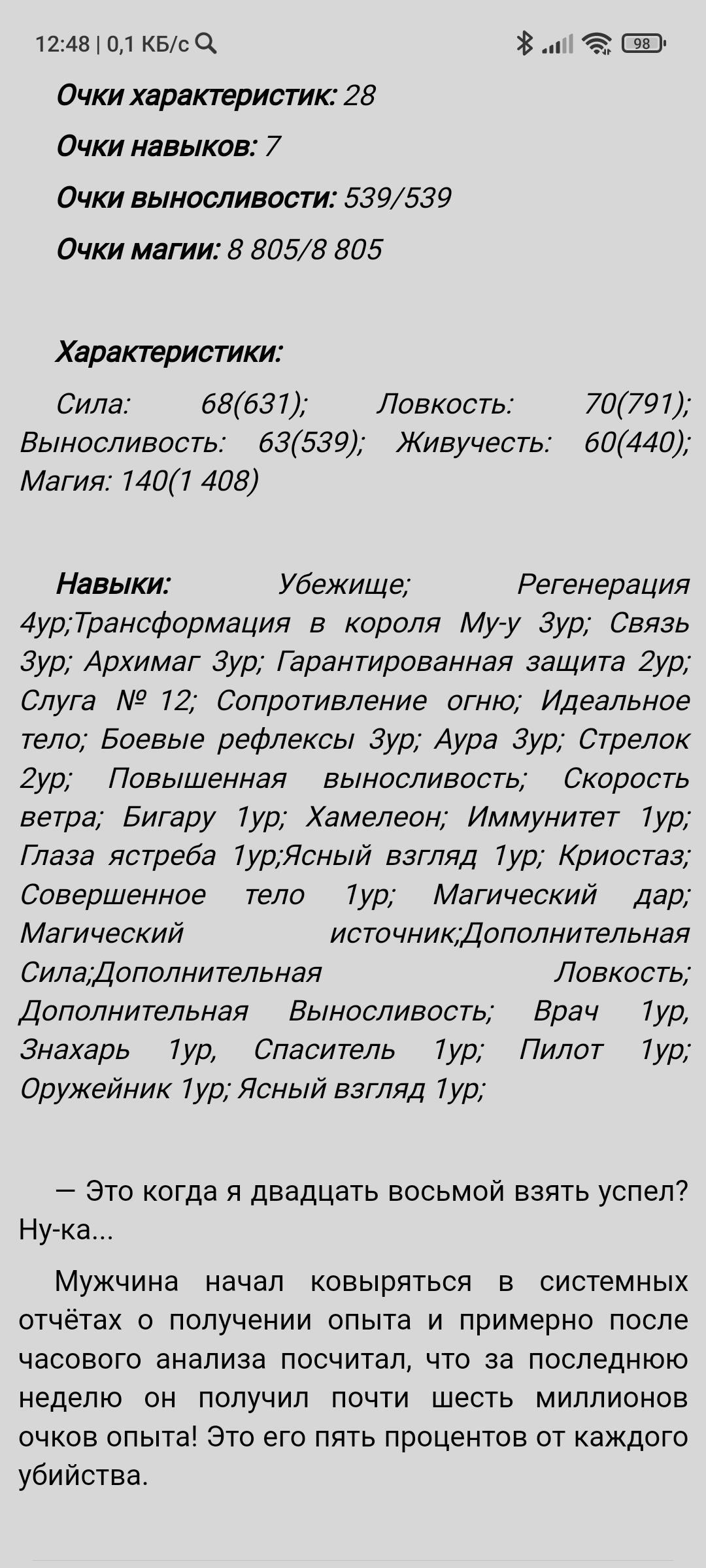 12:48 | 0,1 КБ/с 98

Очки характеристик: 28

Очки навыков: 7

Очки выносливости: 539/539

Очки магии: 8 805/8 805

Характеристики:

Сила: 68(631); Ловкость: 70(791); Выносливость: 63(539); Живучесть: 60(440); Магия: 140(1 408)

Навыки: Убежище; Регенерация 4ур;Трансформация в короля Му-у 3ур; Связь 3ур; Архимаг 3ур; Гарантированная защита 2ур; Слуга № 12; Сопротивление огню; Идеальное тело; Боевые рефлексы 3ур; Аура 3ур; Стрелок 2ур; Повышенная выносливость; Скорость ветра; Бигару 1ур; Хамелеон; Иммунитет 1ур; Глаза ястреба 1ур;Ясный взгляд 1ур; Криостаз; Совершенное тело 1ур; Магический дар; Магический источник;Дополнительная Сила;Дополнительная Ловкость; Дополнительная Выносливость; Врач 1ур, Знахарь 1ур, Спаситель 1ур; Пилот 1ур; Оружейник 1ур; Ясный взгляд 1ур;

— Это когда я двадцать восьмой взять успел? Ну-ка...

Мужчина начал ковыряться в системных отчётах о получении опыта и примерно после часового анализа посчитал, что за последнюю неделю он получил почти шесть миллионов очков опыта! Это его пять процентов от каждого убийства.